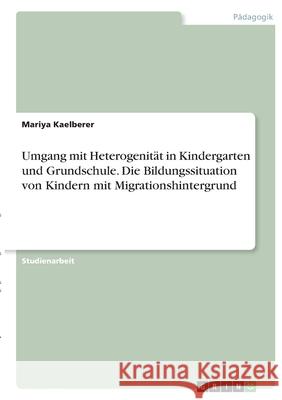 Pädagogik

Mariya Kaelberer

Umgang mit Heterogenität in Kindergarten und Grundschule. Die Bildungssituation von Kindern mit Migrationshintergrund

Studienarbeit

Kraina Książek